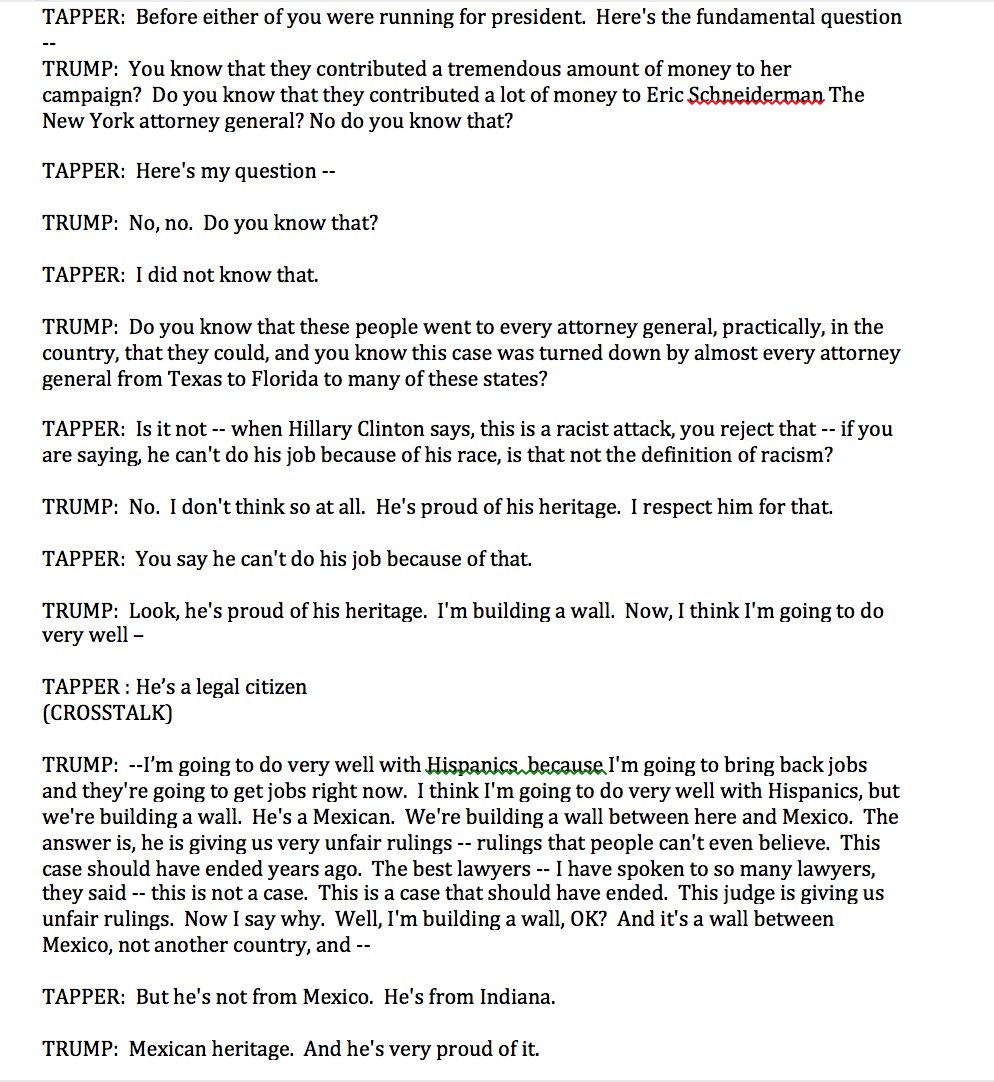 TAPPER: Before either of you were running for president. Here's the fundamental question --
TRUMP: You know that they contributed a tremendous amount of money to her campaign? Do you know that they contributed a lot of money to Eric Schneiderman The New York attorney general? No do you know that?

TAPPER: Here's my question --

TRUMP: No, no. Do you know that?

TAPPER: I did not know that.

TRUMP: Do you know that these people went to every attorney general, practically, in the country, that they could, and you know this case was turned down by almost every attorney general from Texas to Florida to many of these states?

TAPPER: Is it not -- when Hillary Clinton says, this is a racist attack, you reject that -- if you are saying, he can't do his job because of his race, is that not the definition of racism?

TRUMP: No. I don't think so at all. He's proud of his heritage. I respect him for that.

TAPPER: You say he can't do his job because of that.

TRUMP: Look, he's proud of his heritage. I'm building a wall. Now, I think I'm going to do very well –

TAPPER : He's a legal citizen
(CROSSTALK)

TRUMP: --I'm going to do very well with Hispanics, because I'm going to bring back jobs and they're going to get jobs right now. I think I'm going to do very well with Hispanics, but we're building a wall. He's a Mexican. We're building a wall between here and Mexico. The answer is, he is giving us very unfair rulings -- rulings that people can't even believe. This case should have ended years ago. The best lawyers -- I have spoken to so many lawyers, they said -- this is not a case. This is a case that should have ended. This judge is giving us unfair rulings. Now I say why. Well, I'm building a wall, OK? And it's a wall between Mexico, not another country, and --

TAPPER: But he's not from Mexico. He's from Indiana.

TRUMP: Mexican heritage. And he's very proud of it.